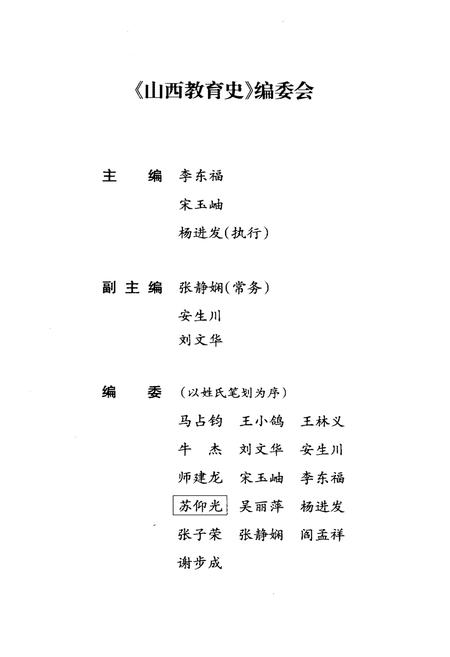 《山西教育史》编委会

主　编　李东福
宋玉岫
杨进发(执行)

副主编　张静娴(常务)
安生川
刘文华

编　委　(以姓氏笔划为序)

马占钧　王小鸽　王林义
牛　杰　刘文华　安生川
师建龙　宋玉岫　李东福
苏仰光　吴丽萍　杨进发
张子荣　张静娴　阎孟祥
谢步成